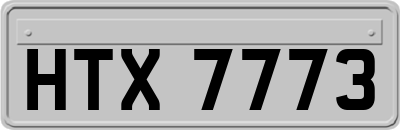 HTX 7773